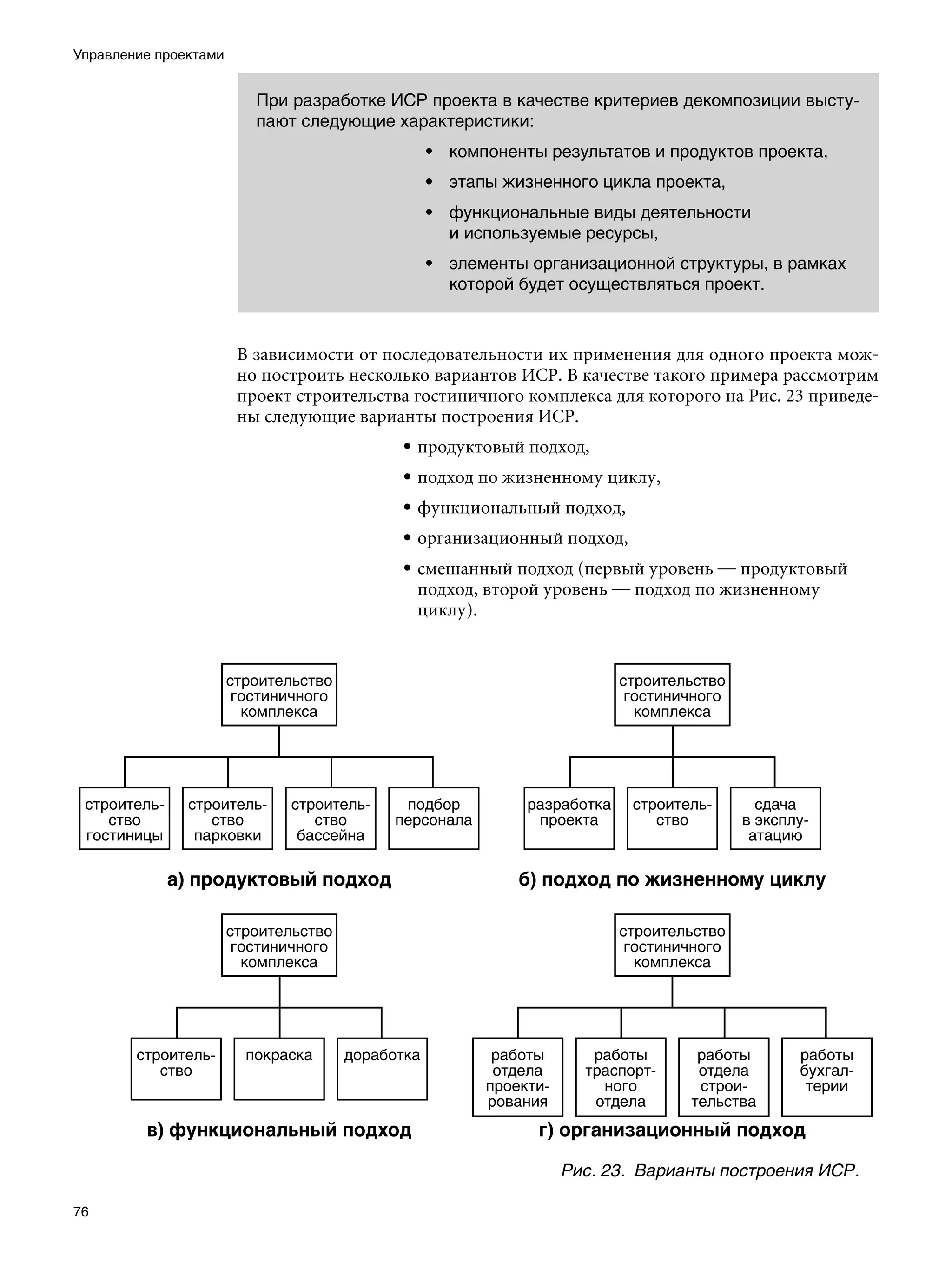 Управление проектами

При разработке ИСР проекта в качестве критериев декомпозиции выступают следующие характеристики:

• компоненты результатов и продуктов проекта,
• этапы жизненного цикла проекта,
• функциональные виды деятельности и используемые ресурсы,
• элементы организационной структуры, в рамках которой будет осуществляться проект.

В зависимости от последовательности их применения для одного проекта можно построить несколько вариантов ИСР. В качестве такого примера рассмотрим проект строительства гостиничного комплекса для которого на Рис. 23 приведены следующие варианты построения ИСР.

• продуктовый подход,
• подход по жизненному циклу,
• функциональный подход,
• организационный подход,
• смешанный подход (первый уровень — продуктовый подход, второй уровень — подход по жизненному циклу).

строительство гостиничного комплекса

строительство гостиницы
строительство парковки
строительство бассейна
подбор персонала

а) продуктовый подход

строительство гостиничного комплекса

разработка проекта
строительство
сдача в эксплуатацию

б) подход по жизненному циклу

строительство гостиничного комплекса

строительство
покраска
доработка

в) функциональный подход

строительство гостиничного комплекса

работы отдела проектирования
работы траспортного отдела
работы отдела строительства
работы бухгалтерии

г) организационный подход

Рис. 23. Варианты построения ИСР.

76